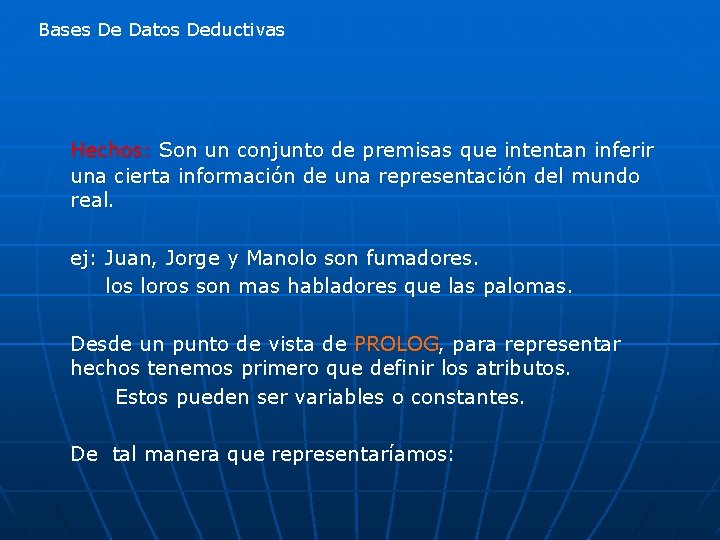 Bases De Datos Deductivas

Hechos: Son un conjunto de premisas que intentan inferir una cierta información de una representación del mundo real.

ej: Juan, Jorge y Manolo son fumadores.
los loros son mas habladores que las palomas.

Desde un punto de vista de PROLOG, para representar hechos tenemos primero que definir los atributos.
Estos pueden ser variables o constantes.

De tal manera que representaríamos: